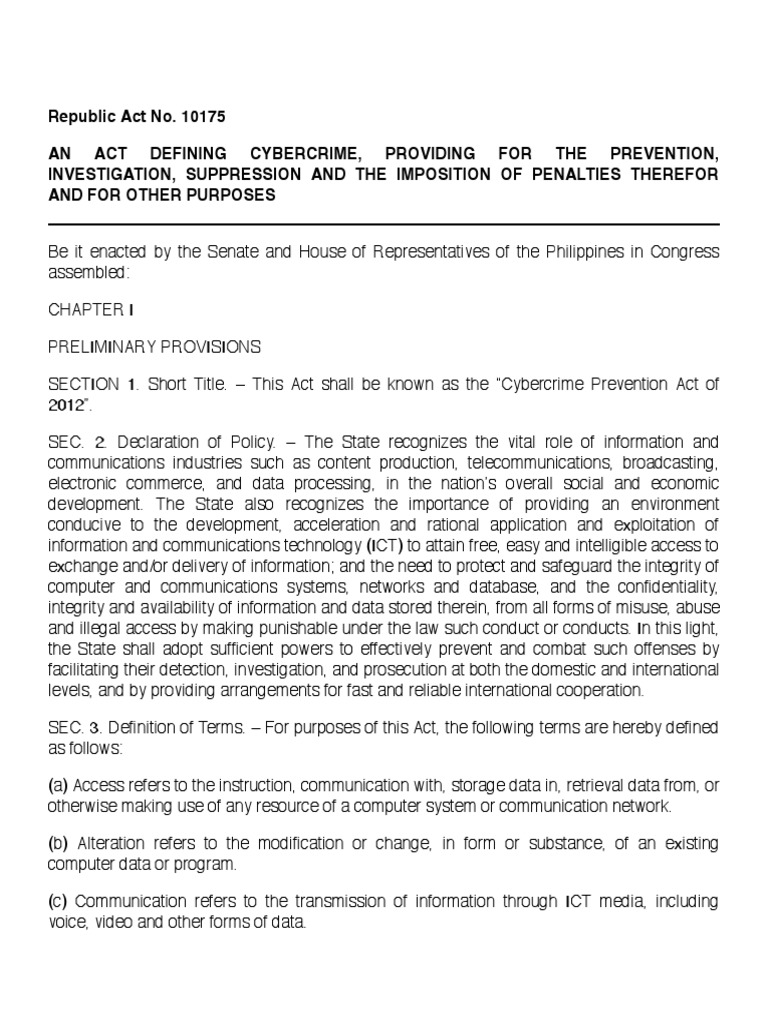 Republic Act No. 10175

AN ACT DEFINING CYBERCRIME, PROVIDING FOR THE PREVENTION, INVESTIGATION, SUPPRESSION AND THE IMPOSITION OF PENALTIES THEREFOR AND FOR OTHER PURPOSES

Be it enacted by the Senate and House of Representatives of the Philippines in Congress assembled:

CHAPTER I

PRELIMINARY PROVISIONS

SECTION 1. Short Title. – This Act shall be known as the "Cybercrime Prevention Act of 2012".

SEC. 2. Declaration of Policy. – The State recognizes the vital role of information and communications industries such as content production, telecommunications, broadcasting, electronic commerce, and data processing, in the nation's overall social and economic development. The State also recognizes the importance of providing an environment conducive to the development, acceleration and rational application and exploitation of information and communications technology (ICT) to attain free, easy and intelligible access to exchange and/or delivery of information; and the need to protect and safeguard the integrity of computer and communications systems, networks and database, and the confidentiality, integrity and availability of information and data stored therein, from all forms of misuse, abuse and illegal access by making punishable under the law such conduct or conducts. In this light, the State shall adopt sufficient powers to effectively prevent and combat such offenses by facilitating their detection, investigation, and prosecution at both the domestic and international levels, and by providing arrangements for fast and reliable international cooperation.

SEC. 3. Definition of Terms. – For purposes of this Act, the following terms are hereby defined as follows:

(a) Access refers to the instruction, communication with, storage data in, retrieval data from, or otherwise making use of any resource of a computer system or communication network.

(b) Alteration refers to the modification or change, in form or substance, of an existing computer data or program.

(c) Communication refers to the transmission of information through ICT media, including voice, video and other forms of data.